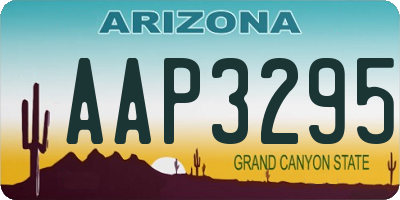 ARIZONA

AAP3295

GRAND CANYON STATE